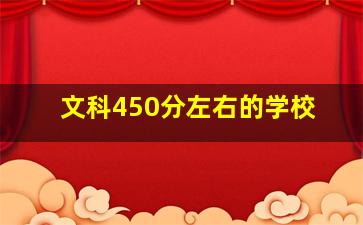 文科450分左右的学校